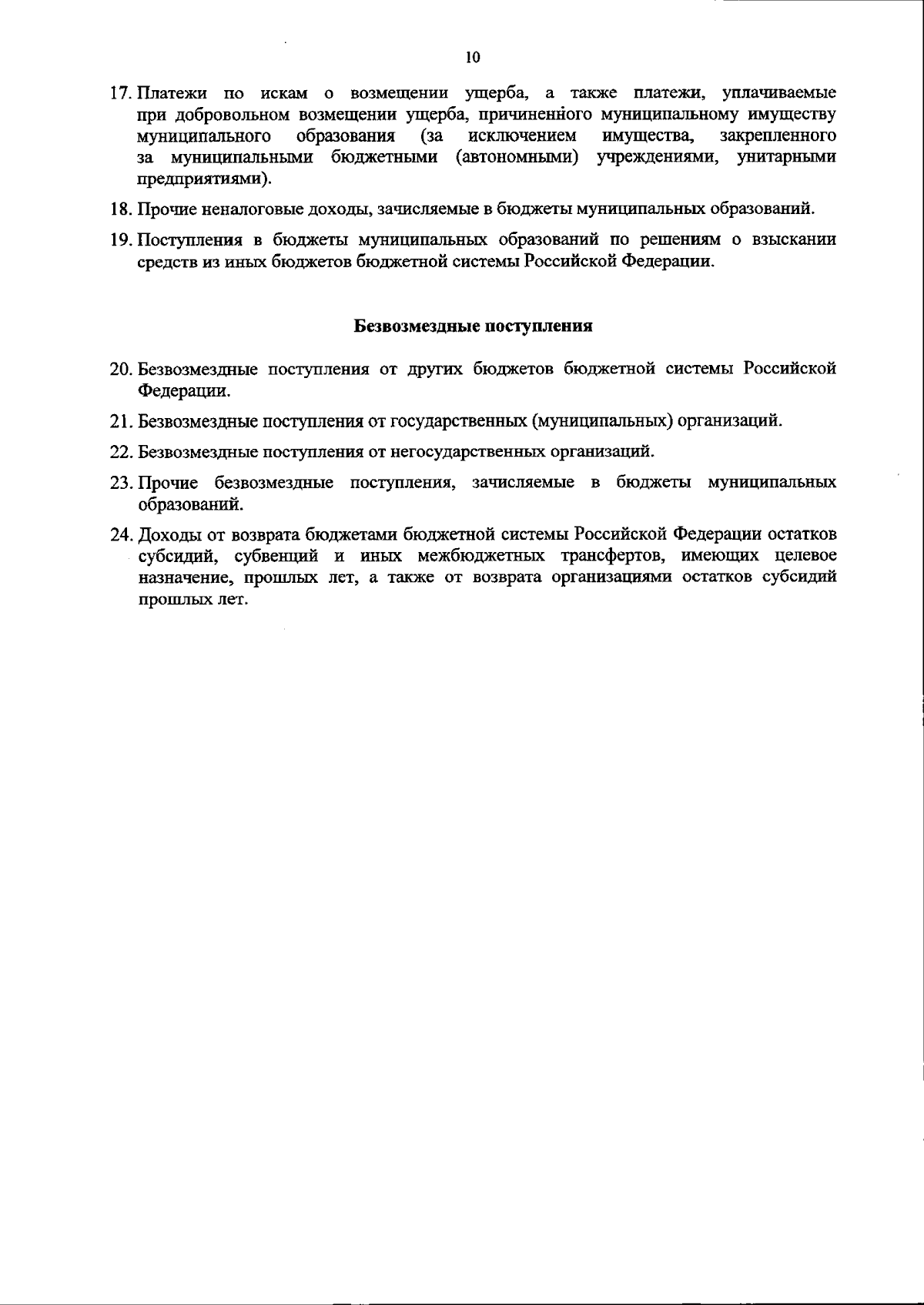 10

17. Платежи по искам о возмещении ущерба, а также платежи, уплачиваемые при добровольном возмещении ущерба, причиненного муниципальному имуществу муниципального образования (за исключением имущества, закрепленного за муниципальными бюджетными (автономными) учреждениями, унитарными предприятиями).

18. Прочие неналоговые доходы, зачисляемые в бюджеты муниципальных образований.

19. Поступления в бюджеты муниципальных образований по решениям о взыскании средств из иных бюджетов бюджетной системы Российской Федерации.

Безвозмездные поступления

20. Безвозмездные поступления от других бюджетов бюджетной системы Российской Федерации.

21. Безвозмездные поступления от государственных (муниципальных) организаций.

22. Безвозмездные поступления от негосударственных организаций.

23. Прочие безвозмездные поступления, зачисляемые в бюджеты муниципальных образований.

24. Доходы от возврата бюджетами бюджетной системы Российской Федерации остатков субсидий, субвенций и иных межбюджетных трансфертов, имеющих целевое назначение, прошлых лет, а также от возврата организациями остатков субсидий прошлых лет.